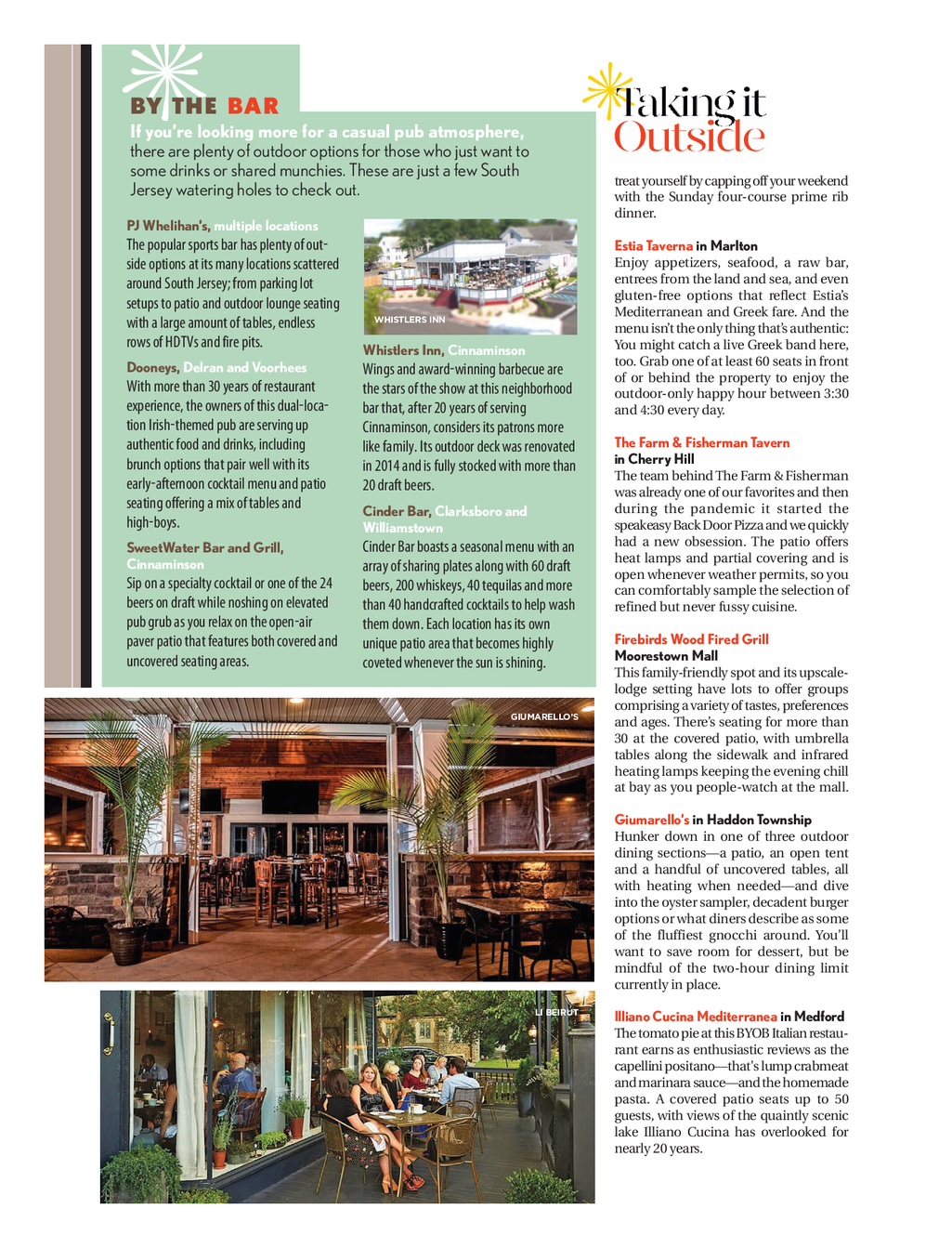 BY THE BAR

If you're looking more for a casual pub atmosphere, there are plenty of outdoor options for those who just want to some drinks or shared munchies. These are just a few South Jersey watering holes to check out.

PJ Whelihan's, multiple locations
The popular sports bar has plenty of outside options at its many locations scattered around South Jersey; from parking lot setups to patio and outdoor lounge seating with a large amount of tables, endless rows of HDTVs and fire pits.

Dooneys, Delran and Voorhees
With more than 30 years of restaurant experience, the owners of this dual-location Irish-themed pub are serving up authentic food and drinks, including brunch options that pair well with its early-afternoon cocktail menu and patio seating offering a mix of tables and high-boys.

SweetWater Bar and Grill, Cinnaminson
Sip on a specialty cocktail or one of the 24 beers on draft while noshing on elevated pub grub as you relax on the open-air paver patio that features both covered and uncovered seating areas.

WHISTLERS INN

Whistlers Inn, Cinnaminson
Wings and award-winning barbecue are the stars of the show at this neighborhood bar that, after 20 years of serving Cinnaminson, considers its patrons more like family. Its outdoor deck was renovated in 2014 and is fully stocked with more than 20 draft beers.

Cinder Bar, Clarksboro and Williamstown
Cinder Bar boasts a seasonal menu with an array of sharing plates along with 60 draft beers, 200 whiskeys, 40 tequilas and more than 40 handcrafted cocktails to help wash them down. Each location has its own unique patio area that becomes highly coveted whenever the sun is shining.

GIUMARELLO'S

LI BEIRUT

Taking it Outside

treat yourself by capping off your weekend with the Sunday four-course prime rib dinner.

Estia Taverna in Marlton
Enjoy appetizers, seafood, a raw bar, entrees from the land and sea, and even gluten-free options that reflect Estia's Mediterranean and Greek fare. And the menu isn't the only thing that's authentic: You might catch a live Greek band here, too. Grab one of at least 60 seats in front of or behind the property to enjoy the outdoor-only happy hour between 3:30 and 4:30 every day.

The Farm & Fisherman Tavern in Cherry Hill
The team behind The Farm & Fisherman was already one of our favorites and then during the pandemic it started the speakeasy Back Door Pizza and we quickly had a new obsession. The patio offers heat lamps and partial covering and is open whenever weather permits, so you can comfortably sample the selection of refined but never fussy cuisine.

Firebirds Wood Fired Grill
Moorestown Mall
This family-friendly spot and its upscale-lodge setting have lots to offer groups comprising a variety of tastes, preferences and ages. There's seating for more than 30 at the covered patio, with umbrella tables along the sidewalk and infrared heating lamps keeping the evening chill at bay as you people-watch at the mall.

Giumarello's in Haddon Township
Hunker down in one of three outdoor dining sections—a patio, an open tent and a handful of uncovered tables, all with heating when needed—and dive into the oyster sampler, decadent burger options or what diners describe as some of the fluffiest gnocchi around. You'll want to save room for dessert, but be mindful of the two-hour dining limit currently in place.

Illiano Cucina Mediterranea in Medford
The tomato pie at this BYOB Italian restaurant earns as enthusiastic reviews as the capellini positano—that's lump crabmeat and marinara sauce—and the homemade pasta. A covered patio seats up to 50 guests, with views of the quaintly scenic lake Illiano Cucina has overlooked for nearly 20 years.